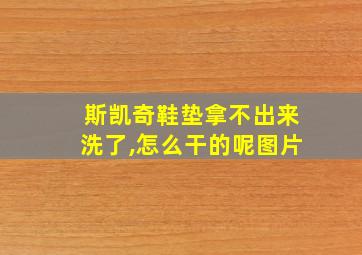 斯凯奇鞋垫拿不出来洗了,怎么干的呢图片